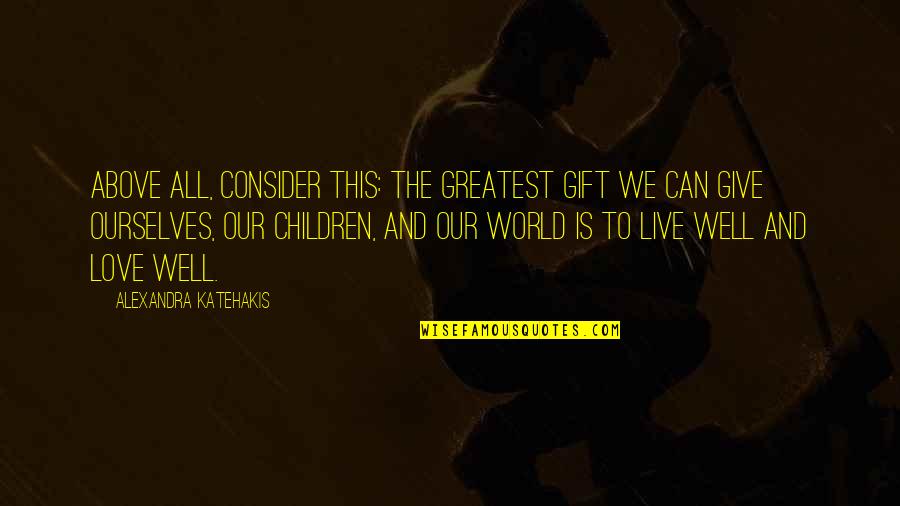 ABOVE ALL, CONSIDER THIS: THE GREATEST GIFT WE CAN GIVE OURSELVES, OUR CHILDREN, AND OUR WORLD IS TO LIVE WELL AND LOVE WELL.

ALEXANDRA KATEHAKIS

WISEFAMOUSQUOTES.COM